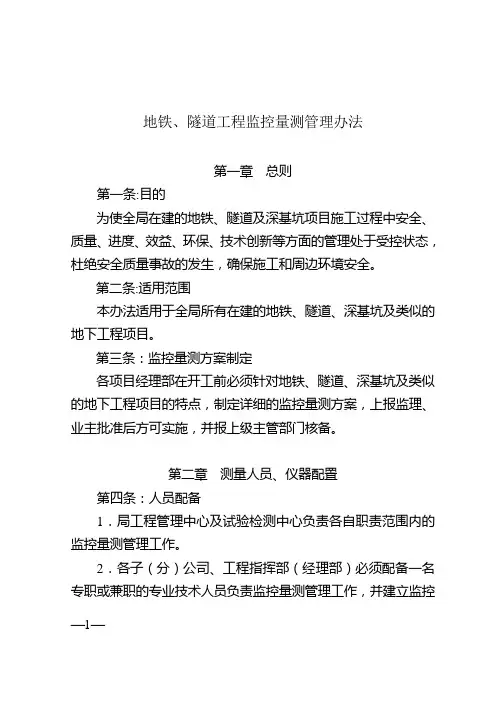 地铁、隧道工程监控量测管理办法

第一章　总则

第一条:目的

为使全局在建的地铁、隧道及深基坑项目施工过程中安全、质量、进度、效益、环保、技术创新等方面的管理处于受控状态，杜绝安全质量事故的发生，确保施工和周边环境安全。

第二条:适用范围

本办法适用于全局所有在建的地铁、隧道、深基坑及类似的地下工程项目。

第三条：监控量测方案制定

各项目经理部在开工前必须针对地铁、隧道、深基坑及类似的地下工程项目的特点，制定详细的监控量测方案，上报监理、业主批准后方可实施，并报上级主管部门核备。

第二章　测量人员、仪器配置

第四条：人员配备

1．局工程管理中心及试验检测中心负责各自职责范围内的监控量测管理工作。

2．各子（分）公司、工程指挥部（经理部）必须配备一名专职或兼职的专业技术人员负责监控量测管理工作，并建立监控

—1—